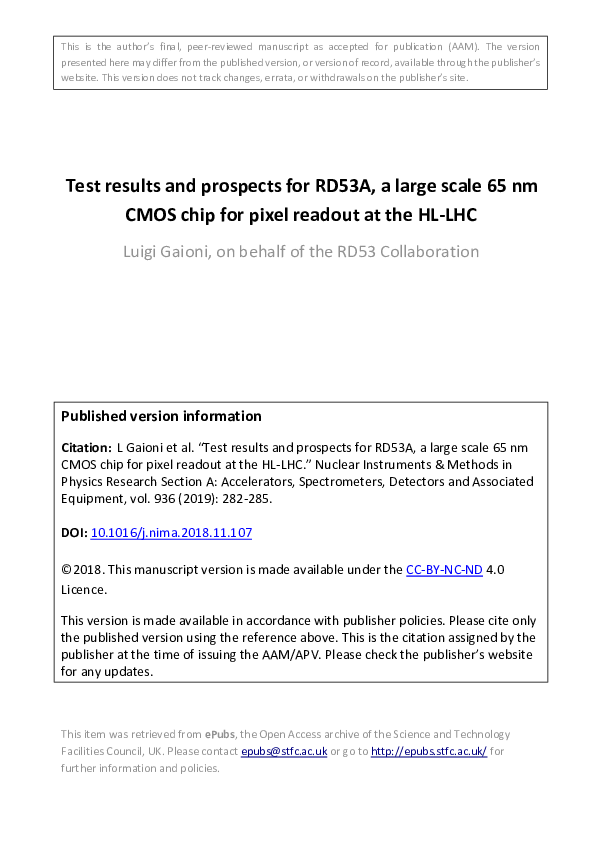 This is the author's final, peer-reviewed manuscript as accepted for publication (AAM). The version presented here may differ from the published version, or version of record, available through the publisher's website. This version does not track changes, errata, or withdrawals on the publisher's site.

Test results and prospects for RD53A, a large scale 65 nm CMOS chip for pixel readout at the HL-LHC

Luigi Gaioni, on behalf of the RD53 Collaboration

Published version information

Citation: L Gaioni et al. "Test results and prospects for RD53A, a large scale 65 nm CMOS chip for pixel readout at the HL-LHC." Nuclear Instruments & Methods in Physics Research Section A: Accelerators, Spectrometers, Detectors and Associated Equipment, vol. 936 (2019): 282-285.

DOI: 10.1016/j.nima.2018.11.107

©2018. This manuscript version is made available under the CC-BY-NC-ND 4.0 Licence.

This version is made available in accordance with publisher policies. Please cite only the published version using the reference above. This is the citation assigned by the publisher at the time of issuing the AAM/APV. Please check the publisher's website for any updates.

This item was retrieved from ePubs, the Open Access archive of the Science and Technology Facilities Council, UK. Please contact epubs@stfc.ac.uk or go to http://epubs.stfc.ac.uk/ for further information and policies.